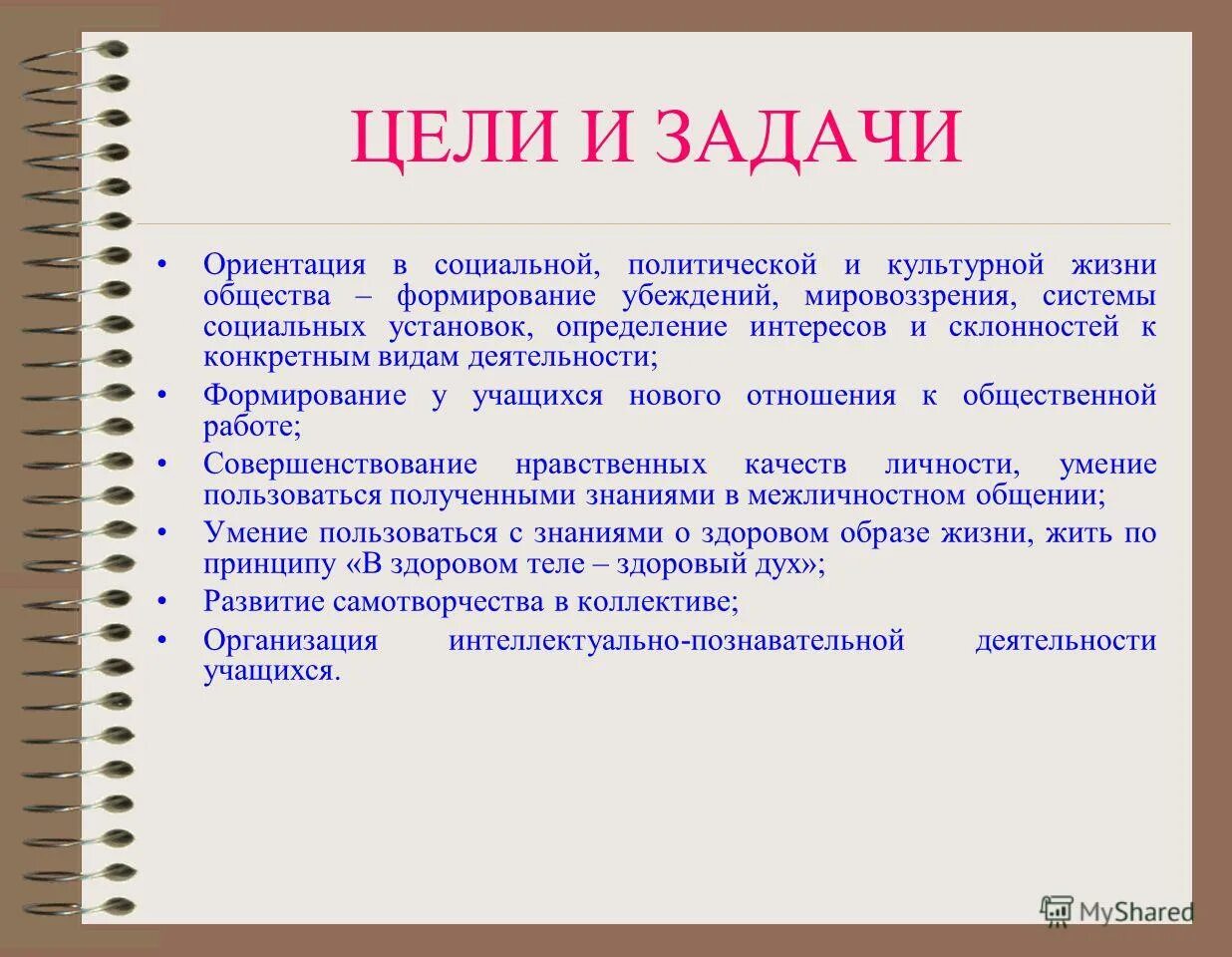 ЦЕЛИ И ЗАДАЧИ

• Ориентация в социальной, политической и культурной жизни общества – формирование убеждений, мировоззрения, системы социальных установок, определение интересов и склонностей к конкретным видам деятельности;

• Формирование у учащихся нового отношения к общественной работе;

• Совершенствование нравственных качеств личности, умение пользоваться полученными знаниями в межличностном общении;

• Умение пользоваться с знаниями о здоровом образе жизни, жить по принципу «В здоровом теле – здоровый дух»;

• Развитие самотворчества в коллективе;

• Организация интеллектуально-познавательной деятельности учащихся.

MyShared